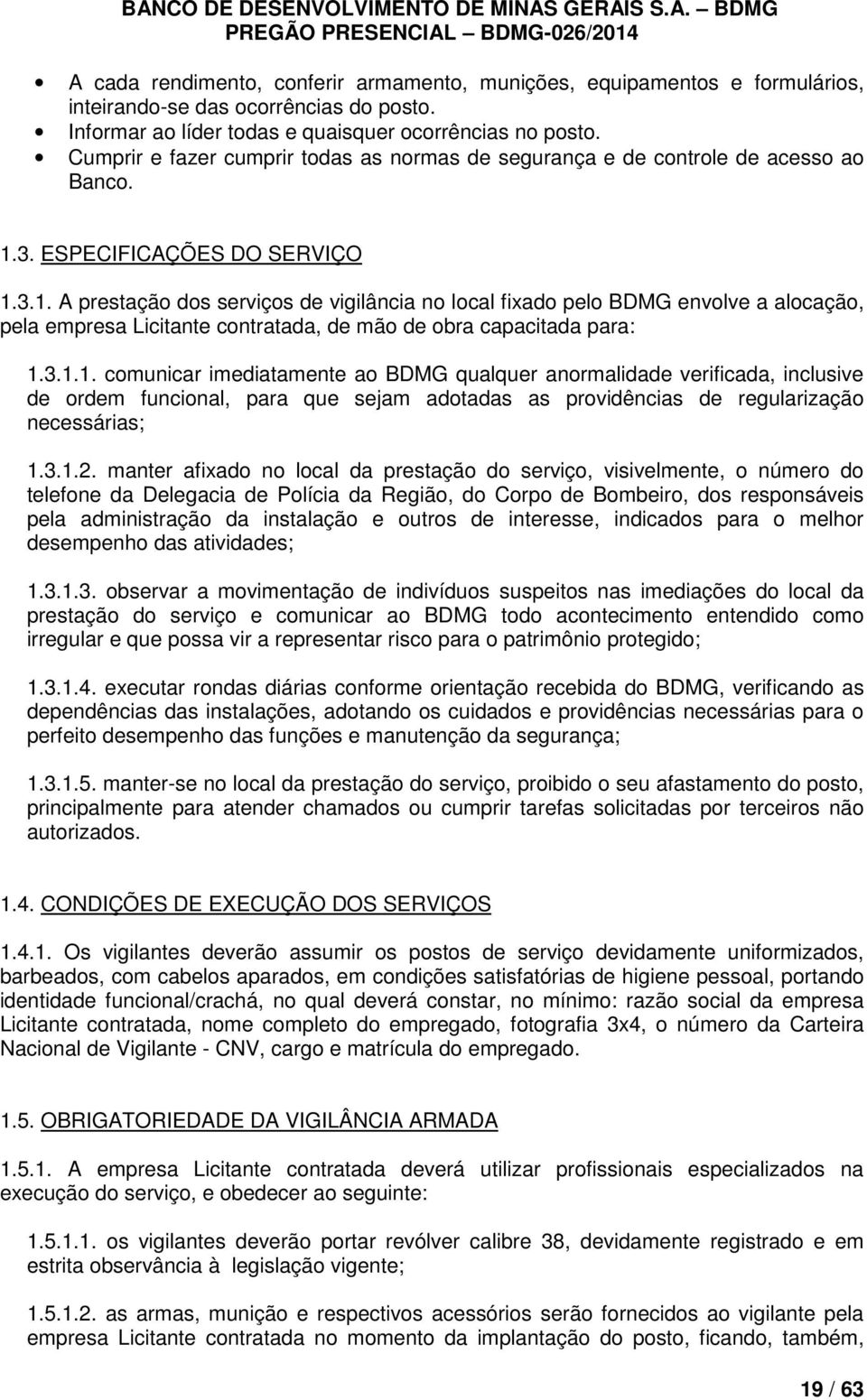 BANCO DE DESENVOLVIMENTO DE MINAS GERAIS S.A. – BDMG
PREGÃO PRESENCIAL – BDMG-026/2014

• A cada rendimento, conferir armamento, munições, equipamentos e formulários, inteirando-se das ocorrências do posto.
• Informar ao líder todas e quaisquer ocorrências no posto.
• Cumprir e fazer cumprir todas as normas de segurança e de controle de acesso ao Banco.

1.3. ESPECIFICAÇÕES DO SERVIÇO

1.3.1. A prestação dos serviços de vigilância no local fixado pelo BDMG envolve a alocação, pela empresa Licitante contratada, de mão de obra capacitada para:

1.3.1.1. comunicar imediatamente ao BDMG qualquer anormalidade verificada, inclusive de ordem funcional, para que sejam adotadas as providências de regularização necessárias;

1.3.1.2. manter afixado no local da prestação do serviço, visivelmente, o número do telefone da Delegacia de Polícia da Região, do Corpo de Bombeiro, dos responsáveis pela administração da instalação e outros de interesse, indicados para o melhor desempenho das atividades;

1.3.1.3. observar a movimentação de indivíduos suspeitos nas imediações do local da prestação do serviço e comunicar ao BDMG todo acontecimento entendido como irregular e que possa vir a representar risco para o patrimônio protegido;

1.3.1.4. executar rondas diárias conforme orientação recebida do BDMG, verificando as dependências das instalações, adotando os cuidados e providências necessárias para o perfeito desempenho das funções e manutenção da segurança;

1.3.1.5. manter-se no local da prestação do serviço, proibido o seu afastamento do posto, principalmente para atender chamados ou cumprir tarefas solicitadas por terceiros não autorizados.

1.4. CONDIÇÕES DE EXECUÇÃO DOS SERVIÇOS

1.4.1. Os vigilantes deverão assumir os postos de serviço devidamente uniformizados, barbeados, com cabelos aparados, em condições satisfatórias de higiene pessoal, portando identidade funcional/crachá, no qual deverá constar, no mínimo: razão social da empresa Licitante contratada, nome completo do empregado, fotografia 3x4, o número da Carteira Nacional de Vigilante - CNV, cargo e matrícula do empregado.

1.5. OBRIGATORIEDADE DA VIGILÂNCIA ARMADA

1.5.1. A empresa Licitante contratada deverá utilizar profissionais especializados na execução do serviço, e obedecer ao seguinte:

1.5.1.1. os vigilantes deverão portar revólver calibre 38, devidamente registrado e em estrita observância à legislação vigente;

1.5.1.2. as armas, munição e respectivos acessórios serão fornecidos ao vigilante pela empresa Licitante contratada no momento da implantação do posto, ficando, também,

19 / 63